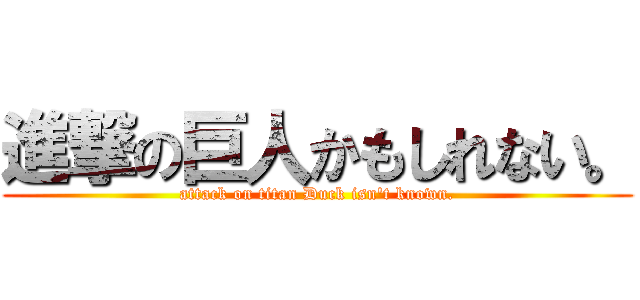 進撃の巨人かもしれない。

attack on titan Duck isn't known.